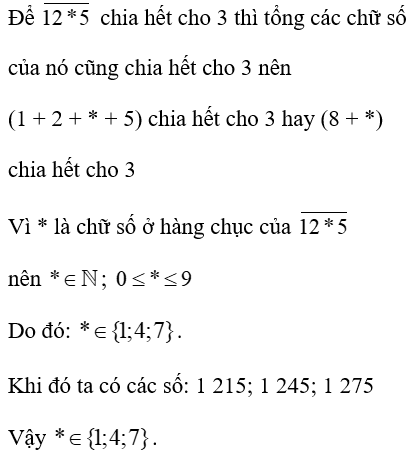 Để $\overline{12*5}$ chia hết cho 3 thì tổng các chữ số của nó cũng chia hết cho 3 nên

(1 + 2 + * + 5) chia hết cho 3 hay (8 + *) chia hết cho 3

Vì * là chữ số ở hàng chục của $\overline{12*5}$

nên $* \in \mathbb{N};\ 0 \le * \le 9$

Do đó: $* \in \{1;4;7\}$.

Khi đó ta có các số: 1 215; 1 245; 1 275

Vậy $* \in \{1;4;7\}$.